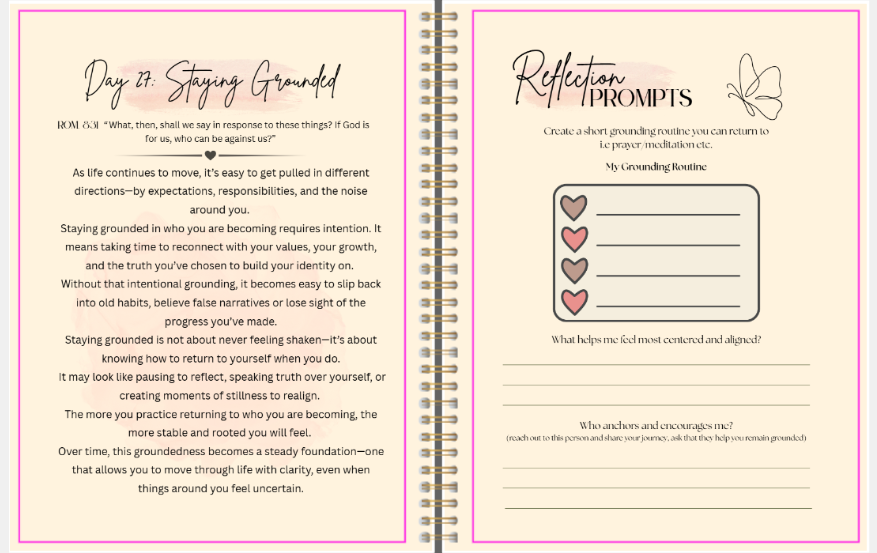 Day 27: Staying Grounded

ROM 8:31 "What, then, shall we say in response to these things? If God is for us, who can be against us?"

As life continues to move, it's easy to get pulled in different directions—by expectations, responsibilities, and the noise around you.
Staying grounded in who you are becoming requires intention. It means taking time to reconnect with your values, your growth, and the truth you've chosen to build your identity on.
Without that intentional grounding, it becomes easy to slip back into old habits, believe false narratives or lose sight of the progress you've made.
Staying grounded is not about never feeling shaken—it's about knowing how to return to yourself when you do.
It may look like pausing to reflect, speaking truth over yourself, or creating moments of stillness to realign.
The more you practice returning to who you are becoming, the more stable and rooted you will feel.
Over time, this groundedness becomes a steady foundation—one that allows you to move through life with clarity, even when things around you feel uncertain.

Reflection PROMPTS

Create a short grounding routine you can return to i.e prayer/meditation etc.

My Grounding Routine

What helps me feel most centered and aligned?

Who anchors and encourages me?
(reach out to this person and share your journey, ask that they help you remain grounded)